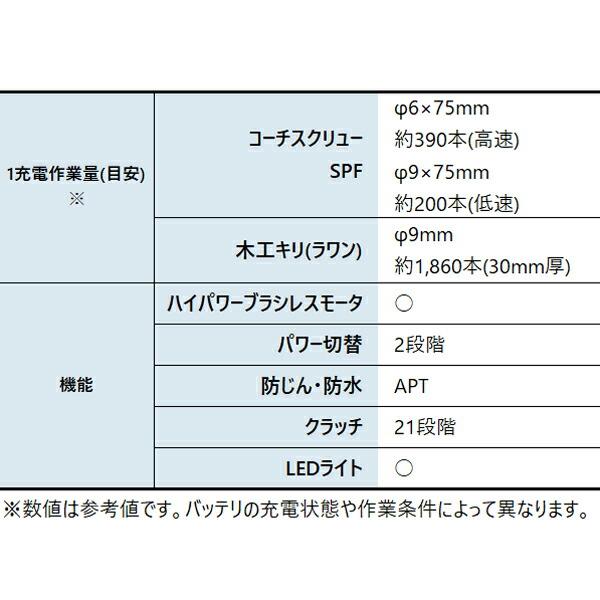 | | | |
|---|---|---|
| 1充電作業量(目安) ※ | コーチスクリュー SPF | φ6×75mm 約390本(高速) φ9×75mm 約200本(低速) |
| | 木工キリ(ラワン) | φ9mm 約1,860本(30mm厚) |
| 機能 | ハイパワーブラシレスモータ | ○ |
| | パワー切替 | 2段階 |
| | 防じん・防水 | APT |
| | クラッチ | 21段階 |
| | LEDライト | ○ |

※数値は参考値です。バッテリの充電状態や作業条件によって異なります。